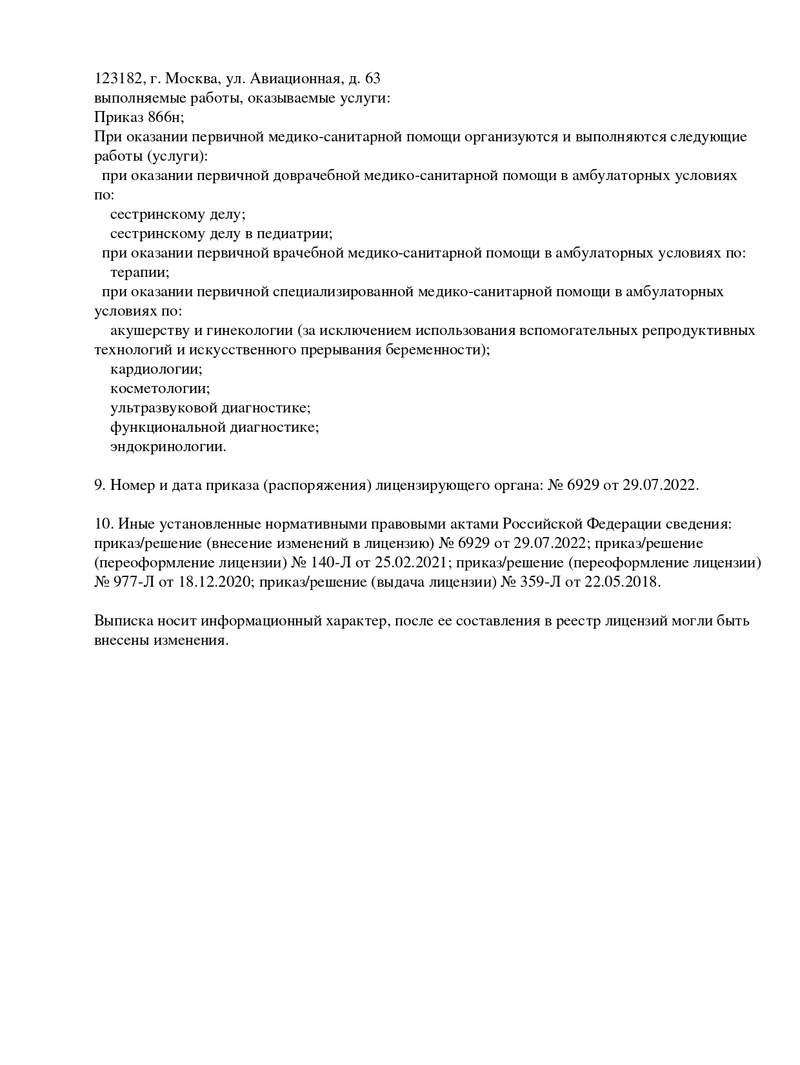 123182, г. Москва, ул. Авиационная, д. 63
выполняемые работы, оказываемые услуги:
Приказ 866н;
При оказании первичной медико-санитарной помощи организуются и выполняются следующие работы (услуги):
при оказании первичной доврачебной медико-санитарной помощи в амбулаторных условиях по:
сестринскому делу;
сестринскому делу в педиатрии;
при оказании первичной врачебной медико-санитарной помощи в амбулаторных условиях по:
терапии;
при оказании первичной специализированной медико-санитарной помощи в амбулаторных условиях по:
акушерству и гинекологии (за исключением использования вспомогательных репродуктивных технологий и искусственного прерывания беременности);
кардиологии;
косметологии;
ультразвуковой диагностике;
функциональной диагностике;
эндокринологии.

9. Номер и дата приказа (распоряжения) лицензирующего органа: № 6929 от 29.07.2022.

10. Иные установленные нормативными правовыми актами Российской Федерации сведения: приказ/решение (внесение изменений в лицензию) № 6929 от 29.07.2022; приказ/решение (переоформление лицензии) № 140-Л от 25.02.2021; приказ/решение (переоформление лицензии) № 977-Л от 18.12.2020; приказ/решение (выдача лицензии) № 359-Л от 22.05.2018.

Выписка носит информационный характер, после ее составления в реестр лицензий могли быть внесены изменения.